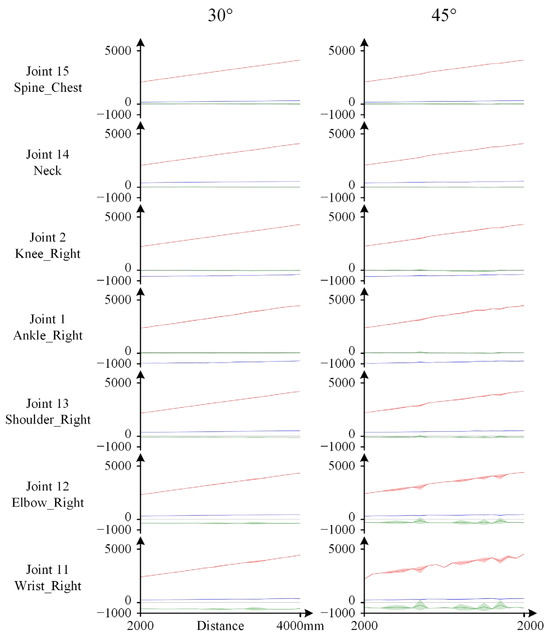 30°

45°

Joint 15
Spine_Chest

5000
0
−1000

5000
0
−1000

Joint 14
Neck

5000
0
−1000

5000
0
−1000

Joint 2
Knee_Right

5000
0
−1000

5000
0
−1000

Joint 1
Ankle_Right

5000
0
−1000

5000
0
−1000

Joint 13
Shoulder_Right

5000
0
−1000

5000
0
−1000

Joint 12
Elbow_Right

5000
0
−1000

5000
0
−1000

Joint 11
Wrist_Right

5000
0
−1000

5000
0
−1000

2000 Distance 4000mm

2000 2000